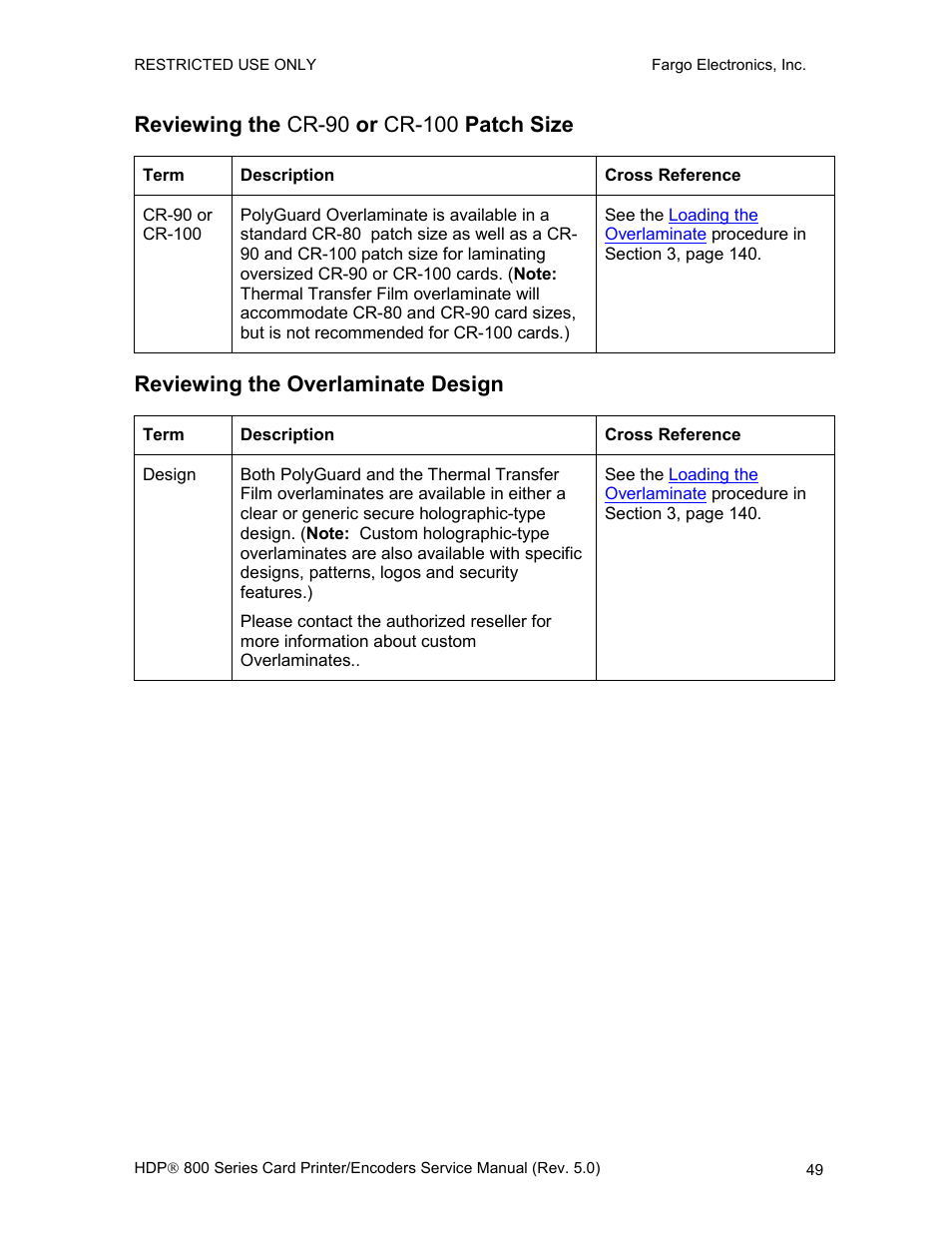 RESTRICTED USE ONLY

Fargo Electronics, Inc.

Reviewing the CR-90 or CR-100 Patch Size

| Term | Description | Cross Reference |
|---|---|---|
| CR-90 or CR-100 | PolyGuard Overlaminate is available in a standard CR-80 patch size as well as a CR-90 and CR-100 patch size for laminating oversized CR-90 or CR-100 cards. (Note: Thermal Transfer Film overlaminate will accommodate CR-80 and CR-90 card sizes, but is not recommended for CR-100 cards.) | See the Loading the Overlaminate procedure in Section 3, page 140. |

Reviewing the Overlaminate Design

| Term | Description | Cross Reference |
|---|---|---|
| Design | Both PolyGuard and the Thermal Transfer Film overlaminates are available in either a clear or generic secure holographic-type design. (Note: Custom holographic-type overlaminates are also available with specific designs, patterns, logos and security features.) Please contact the authorized reseller for more information about custom Overlaminates.. | See the Loading the Overlaminate procedure in Section 3, page 140. |

HDP® 800 Series Card Printer/Encoders Service Manual (Rev. 5.0)

49